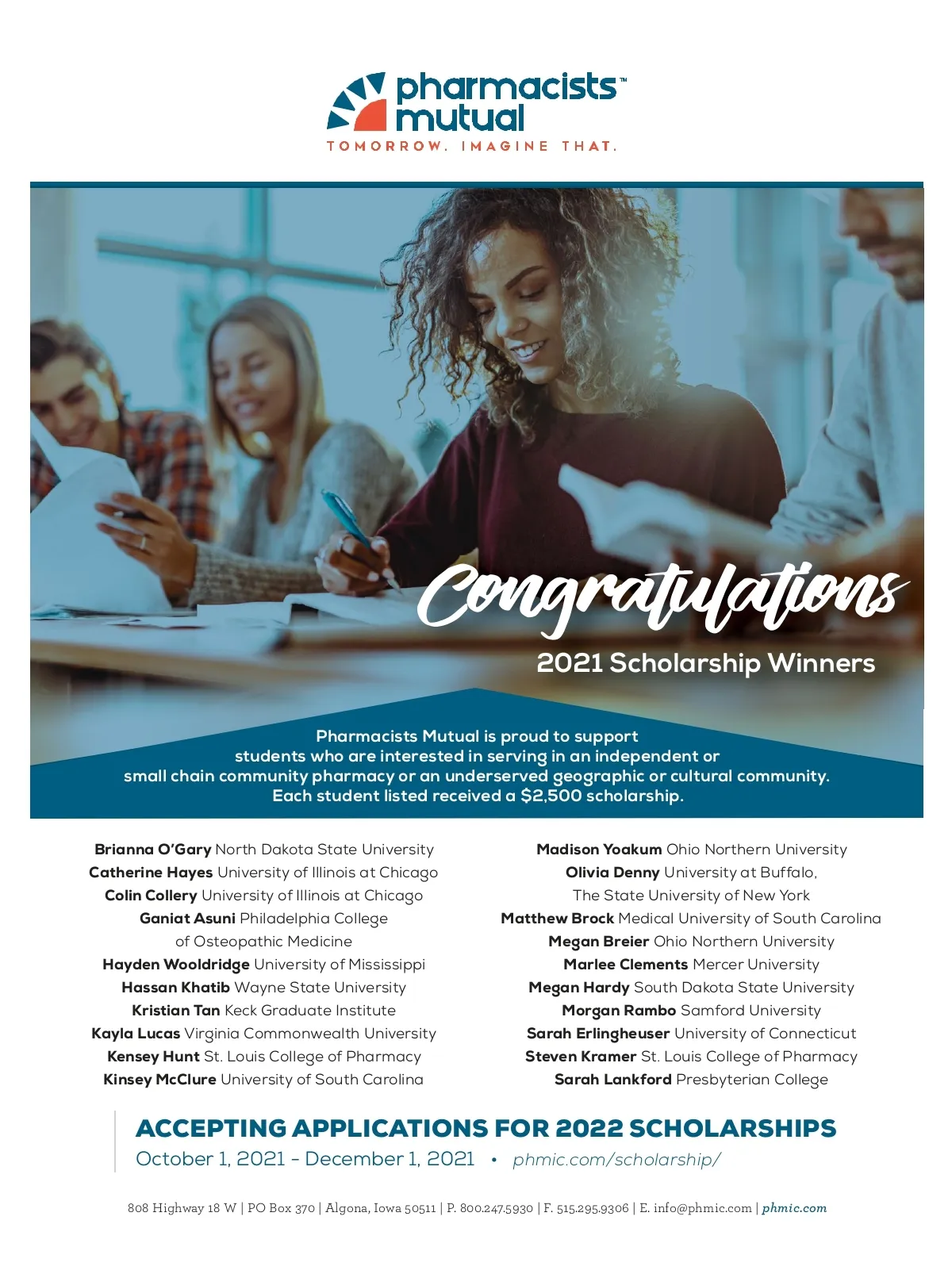 pharmacists™ mutual
TOMORROW. IMAGINE THAT.

Congratulations
2021 Scholarship Winners

Pharmacists Mutual is proud to support students who are interested in serving in an independent or small chain community pharmacy or an underserved geographic or cultural community. Each student listed received a $2,500 scholarship.

Brianna O'Gary North Dakota State University
Catherine Hayes University of Illinois at Chicago
Colin Collery University of Illinois at Chicago
Ganiat Asuni Philadelphia College of Osteopathic Medicine
Hayden Wooldridge University of Mississippi
Hassan Khatib Wayne State University
Kristian Tan Keck Graduate Institute
Kayla Lucas Virginia Commonwealth University
Kensey Hunt St. Louis College of Pharmacy
Kinsey McClure University of South Carolina

Madison Yoakum Ohio Northern University
Olivia Denny University at Buffalo, The State University of New York
Matthew Brock Medical University of South Carolina
Megan Breier Ohio Northern University
Marlee Clements Mercer University
Megan Hardy South Dakota State University
Morgan Rambo Samford University
Sarah Erlingheuser University of Connecticut
Steven Kramer St. Louis College of Pharmacy
Sarah Lankford Presbyterian College

ACCEPTING APPLICATIONS FOR 2022 SCHOLARSHIPS
October 1, 2021 – December 1, 2021 • phmic.com/scholarship/

808 Highway 18 W | PO Box 370 | Algona, Iowa 50511 | P. 800.247.5930 | F. 515.295.9306 | E. info@phmic.com | phmic.com